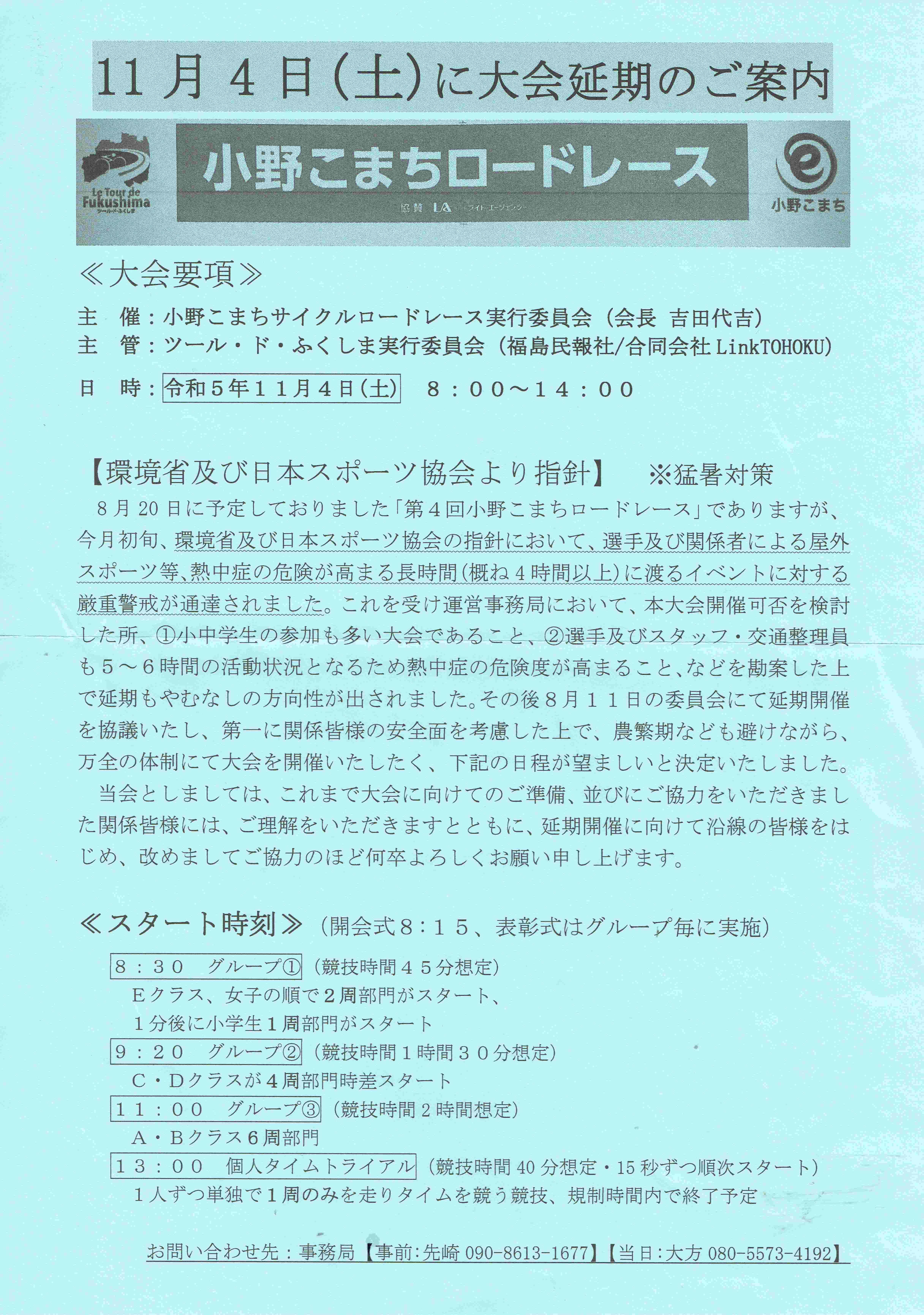 11月4日（土）に大会延期のご案内

Le Tour de Fukushima
ツール・ド・ふくしま

小野こまちロードレース
協賛 LA ライトエージェンシー

小野こまち

≪大会要項≫

主　催：小野こまちサイクルロードレース実行委員会（会長 吉田代吉）
主　管：ツール・ド・ふくしま実行委員会（福島民報社/合同会社 LinkTOHOKU）

日　時：令和５年１１月４日(土)　８：００～１４：００

【環境省及び日本スポーツ協会より指針】　※猛暑対策

８月20日に予定しておりました「第４回小野こまちロードレース」でありますが、今月初旬、環境省及び日本スポーツ協会の指針において、選手及び関係者による屋外スポーツ等､熱中症の危険が高まる長時間(概ね４時間以上)に渡るイベントに対する厳重警戒が通達されました。これを受け運営事務局において、本大会開催可否を検討した所、①小中学生の参加も多い大会であること、②選手及びスタッフ・交通整理員も５～６時間の活動状況となるため熱中症の危険度が高まること、などを勘案した上で延期もやむなしの方向性が出されました。その後８月１１日の委員会にて延期開催を協議いたし、第一に関係皆様の安全面を考慮した上で、農繁期なども避けながら、万全の体制にて大会を開催いたしたく、下記の日程が望ましいと決定いたしました。

当会としましては、これまで大会に向けてのご準備、並びにご協力をいただきました関係皆様には、ご理解をいただきますとともに、延期開催に向けて沿線の皆様をはじめ、改めましてご協力のほど何卒よろしくお願い申し上げます。

≪スタート時刻≫（開会式８：１５、表彰式はグループ毎に実施）

８：３０　グループ①（競技時間４５分想定）
Ｅクラス、女子の順で２周部門がスタート、
１分後に小学生１周部門がスタート
９：２０　グループ②（競技時間１時間３０分想定）
Ｃ・Ｄクラスが４周部門時差スタート
１１：００　グループ③（競技時間２時間想定）
Ａ・Ｂクラス６周部門
１３：００　個人タイムトライアル（競技時間40分想定・15秒ずつ順次スタート）
１人ずつ単独で１周のみを走りタイムを競う競技、規制時間内で終了予定

お問い合わせ先：事務局【事前:先崎 090-8613-1677】【当日:大方 080-5573-4192】